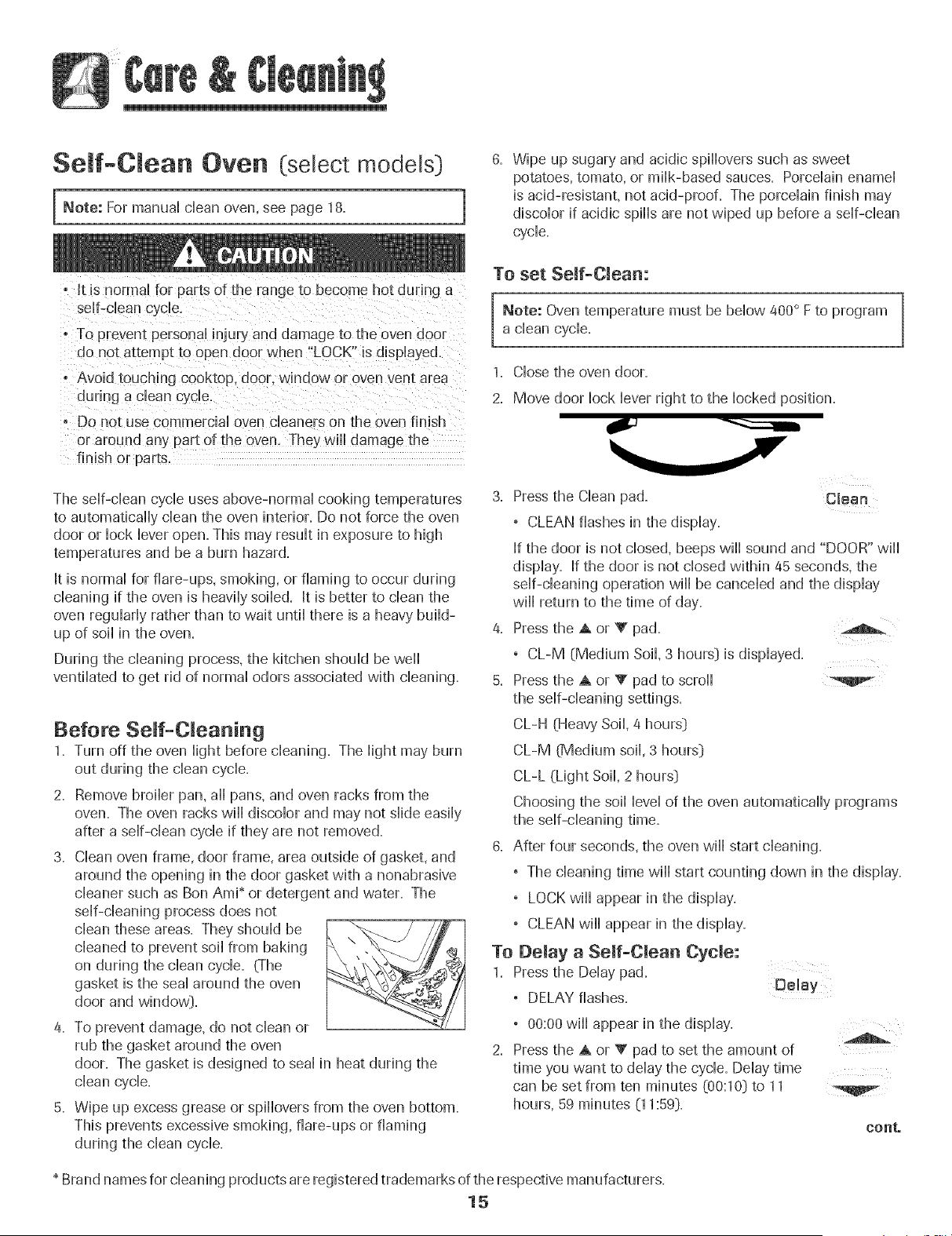 Care & Cleaning

Self-Clean Oven (select models)

Note: For manual clean oven, see page 18.

CAUTION

• It is normal for parts of the range to become hot during a self-clean cycle.

• To prevent personal injury and damage to the oven door do not attempt to open door when "LOCK" is displayed.

• Avoid touching cooktop, door, window or oven vent area during a clean cycle.

• Do not use commercial oven cleaners on the oven finish or around any part of the oven. They will damage the finish or parts.

The self-clean cycle uses above-normal cooking temperatures to automatically clean the oven interior. Do not force the oven door or lock lever open. This may result in exposure to high temperatures and be a burn hazard.

It is normal for flare-ups, smoking, or flaming to occur during cleaning if the oven is heavily soiled. It is better to clean the oven regularly rather than to wait until there is a heavy build-up of soil in the oven.

During the cleaning process, the kitchen should be well ventilated to get rid of normal odors associated with cleaning.

Before Self-Cleaning

1. Turn off the oven light before cleaning. The light may burn out during the clean cycle.

2. Remove broiler pan, all pans, and oven racks from the oven. The oven racks will discolor and may not slide easily after a self-clean cycle if they are not removed.

3. Clean oven frame, door frame, area outside of gasket, and around the opening in the door gasket with a nonabrasive cleaner such as Bon Ami* or detergent and water. The self-cleaning process does not clean these areas. They should be cleaned to prevent soil from baking on during the clean cycle. (The gasket is the seal around the oven door and window).

4. To prevent damage, do not clean or rub the gasket around the oven door. The gasket is designed to seal in heat during the clean cycle.

5. Wipe up excess grease or spillovers from the oven bottom. This prevents excessive smoking, flare-ups or flaming during the clean cycle.

6. Wipe up sugary and acidic spillovers such as sweet potatoes, tomato, or milk-based sauces. Porcelain enamel is acid-resistant, not acid-proof. The porcelain finish may discolor if acidic spills are not wiped up before a self-clean cycle.

To set Self-Clean:

Note: Oven temperature must be below 400° F to program a clean cycle.

1. Close the oven door.

2. Move door lock lever right to the locked position.

3. Press the Clean pad.
Clean
• CLEAN flashes in the display.

If the door is not closed, beeps will sound and "DOOR" will display. If the door is not closed within 45 seconds, the self-cleaning operation will be canceled and the display will return to the time of day.

4. Press the ▲ or ▼ pad.
• CL-M (Medium Soil, 3 hours) is displayed.

5. Press the ▲ or ▼ pad to scroll the self-cleaning settings.
CL-H (Heavy Soil, 4 hours)
CL-M (Medium soil, 3 hours)
CL-L (Light Soil, 2 hours)
Choosing the soil level of the oven automatically programs the self-cleaning time.

6. After four seconds, the oven will start cleaning.
• The cleaning time will start counting down in the display.
• LOCK will appear in the display.
• CLEAN will appear in the display.

To Delay a Self-Clean Cycle:

1. Press the Delay pad.
Delay
• DELAY flashes.
• 00:00 will appear in the display.

2. Press the ▲ or ▼ pad to set the amount of time you want to delay the cycle. Delay time can be set from ten minutes (00:10) to 11 hours, 59 minutes (11:59).

cont.

* Brand names for cleaning products are registered trademarks of the respective manufacturers.

15